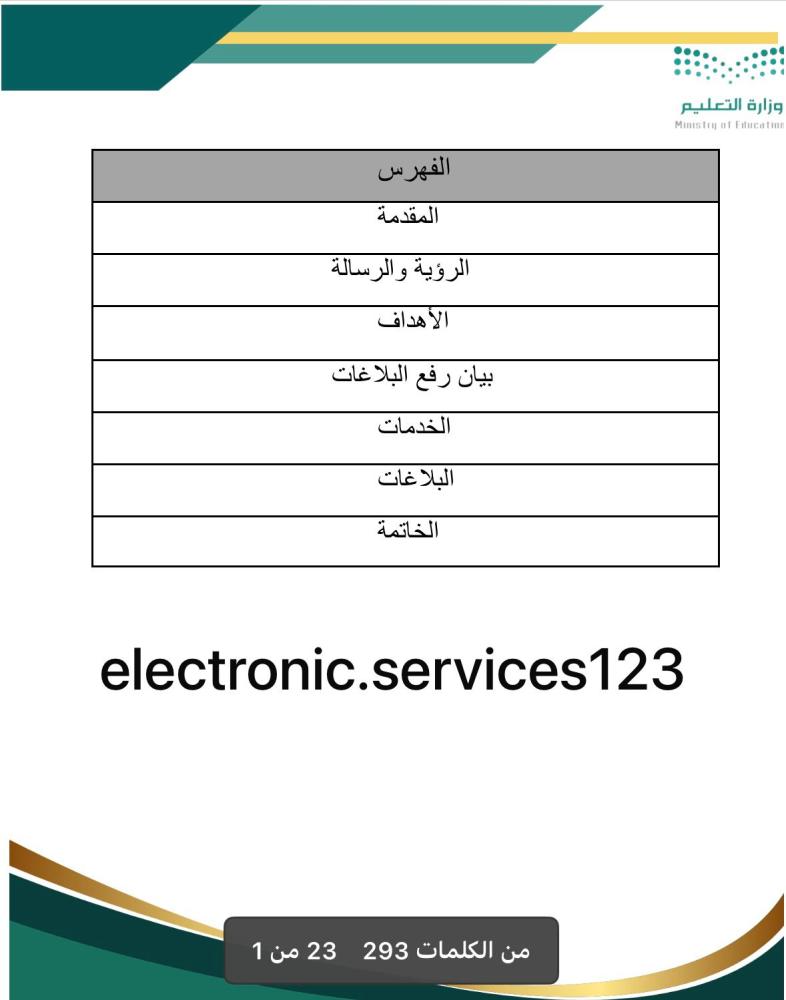 وزارة التعليم
Ministry of Education

| الفهرس |
|---|
| المقدمة |
| الرؤية والرسالة |
| الأهداف |
| بيان رفع البلاغات |
| الخدمات |
| البلاغات |
| الخاتمة |

electronic.services123

1 من 23    293 من الكلمات